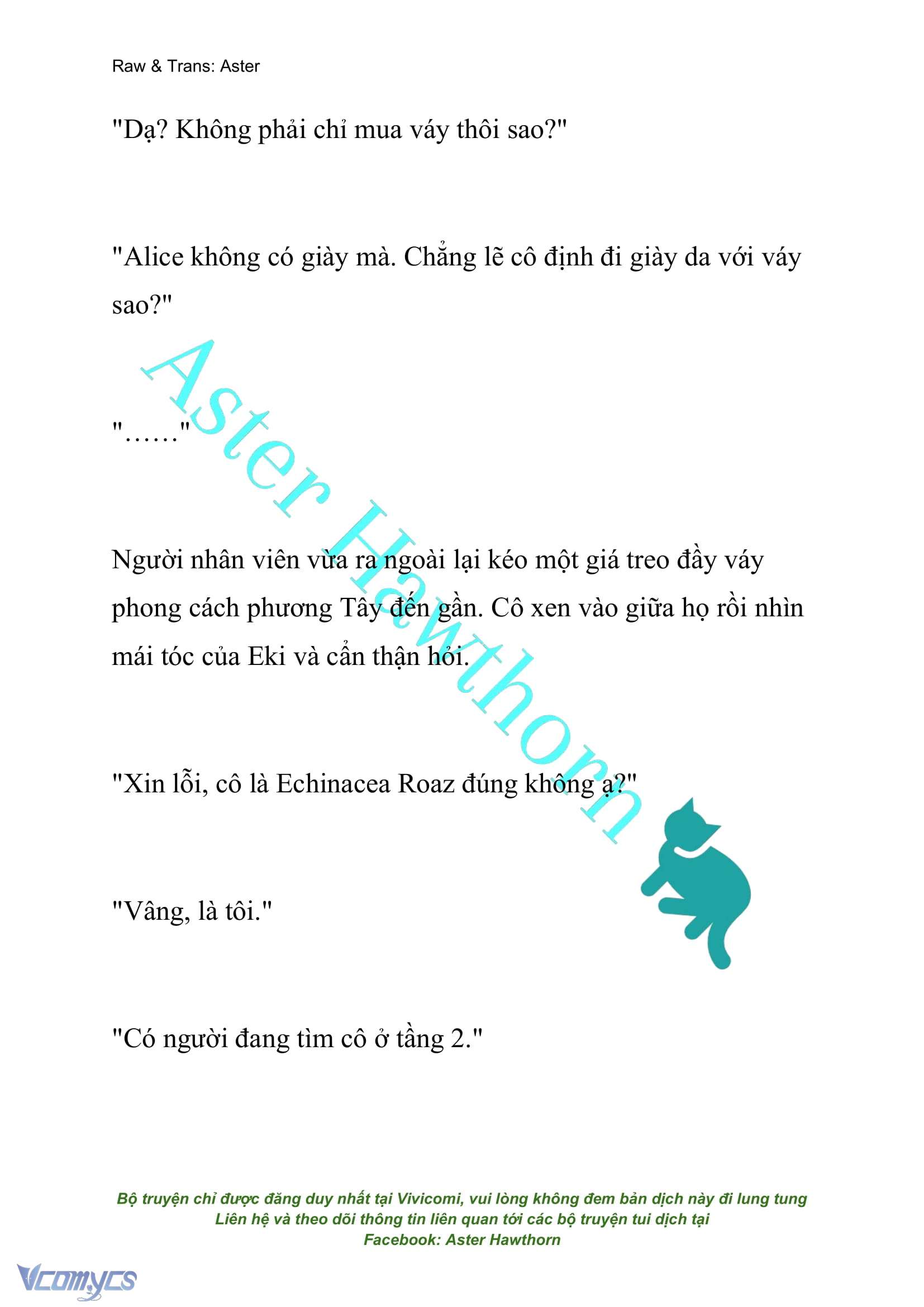 Raw & Trans: Aster

"Dạ? Không phải chỉ mua váy thôi sao?"

"Alice không có giày mà. Chẳng lẽ cô định đi giày da với váy sao?"

"……"

Người nhân viên vừa ra ngoài lại kéo một giá treo đầy váy phong cách phương Tây đến gần. Cô xen vào giữa họ rồi nhìn mái tóc của Eki và cẩn thận hỏi.

"Xin lỗi, cô là Echinacea Roaz đúng không ạ?"

"Vâng, là tôi."

"Có người đang tìm cô ở tầng 2."

Aster Hawthorn

Bộ truyện chỉ được đăng duy nhất tại Vivicomi, vui lòng không đem bản dịch này đi lung tung
Liên hệ và theo dõi thông tin liên quan tới các bộ truyện tui dịch tại
Facebook: Aster Hawthorn

Vcomycs